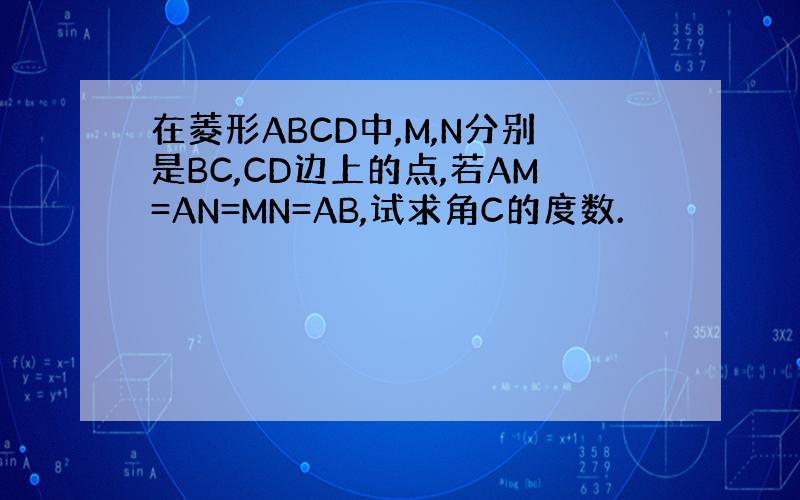 在菱形ABCD中,M,N分别是BC,CD边上的点,若AM=AN=MN=AB,试求角C的度数.